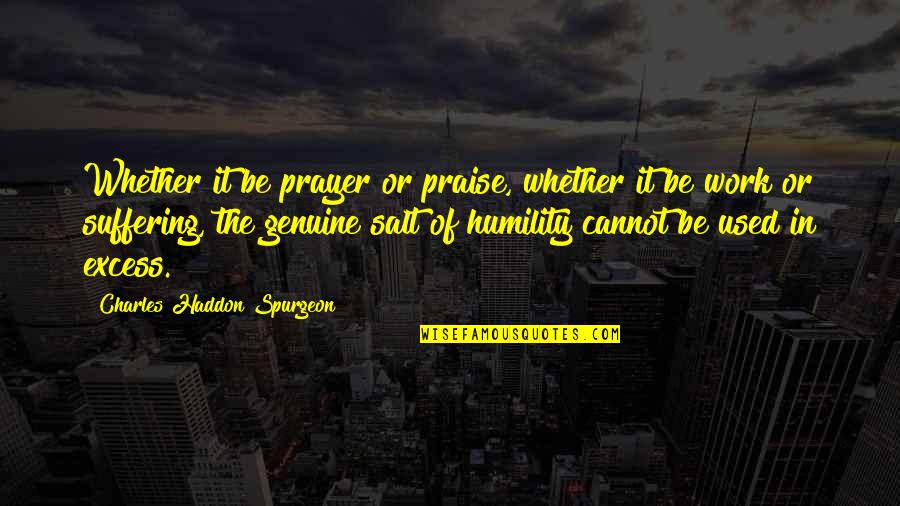 Whether it be prayer or praise, whether it be work or suffering, the genuine salt of humility cannot be used in excess.

Charles Haddon Spurgeon

WISEFAMOUSQUOTES.COM